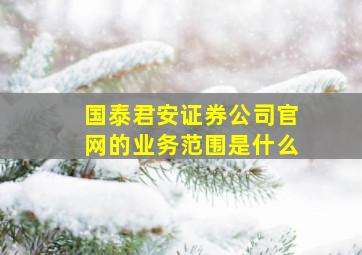 国泰君安证券公司官网的业务范围是什么